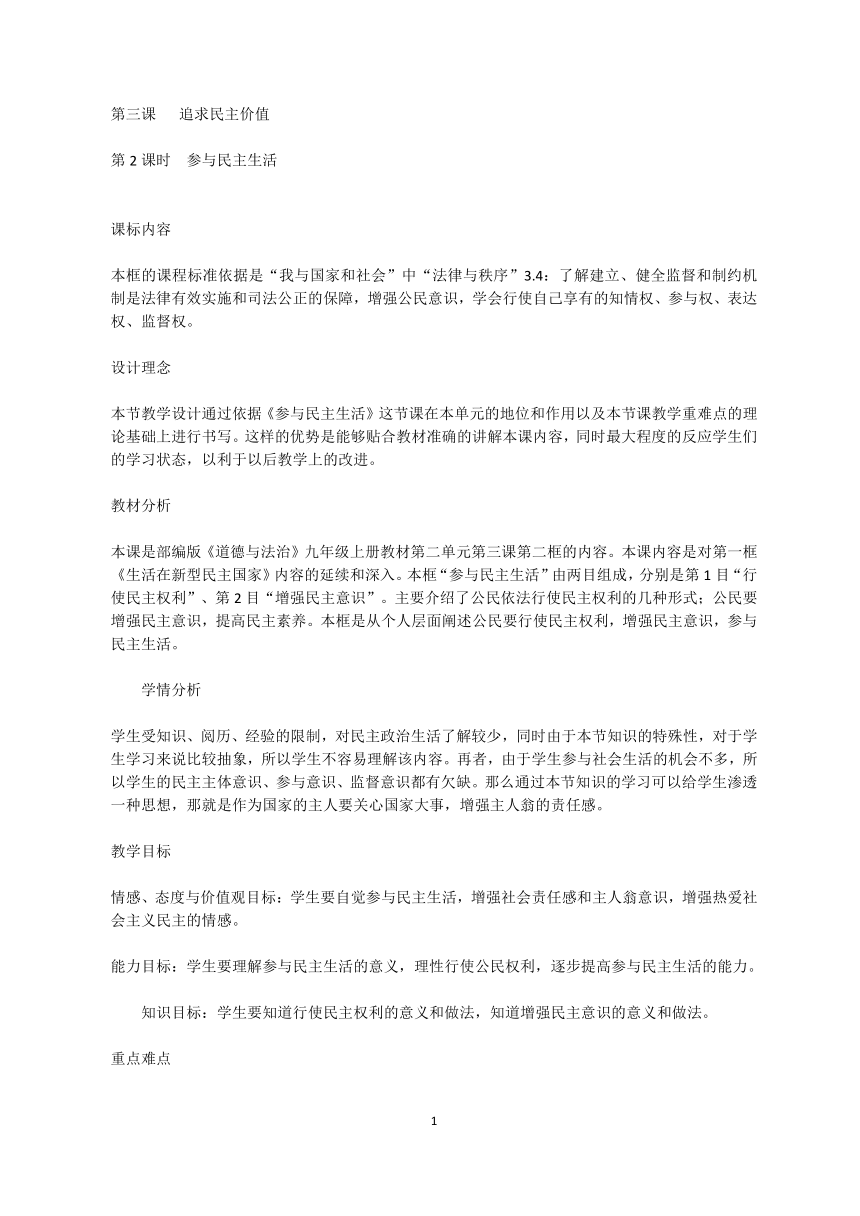 第三课　追求民主价值

第 2 课时　参与民主生活

课标内容

本框的课程标准依据是“我与国家和社会”中“法律与秩序”3.4：了解建立、健全监督和制约机制是法律有效实施和司法公正的保障，增强公民意识，学会行使自己享有的知情权、参与权、表达权、监督权。

设计理念

本节教学设计通过依据《参与民主生活》这节课在本单元的地位和作用以及本节课教学重难点的理论基础上进行书写。这样的优势是能够贴合教材准确的讲解本课内容，同时最大程度的反应学生们的学习状态，以利于以后教学上的改进。

教材分析

本课是部编版《道德与法治》九年级上册教材第二单元第三课第二框的内容。本课内容是对第一框《生活在新型民主国家》内容的延续和深入。本框“参与民主生活”由两目组成，分别是第 1 目“行使民主权利”、第 2 目“增强民主意识”。主要介绍了公民依法行使民主权利的几种形式；公民要增强民主意识，提高民主素养。本框是从个人层面阐述公民要行使民主权利，增强民主意识，参与民主生活。

学情分析

学生受知识、阅历、经验的限制，对民主政治生活了解较少，同时由于本节知识的特殊性，对于学生学习来说比较抽象，所以学生不容易理解该内容。再者，由于学生参与社会生活的机会不多，所以学生的民主主体意识、参与意识、监督意识都有欠缺。那么通过本节知识的学习可以给学生渗透一种思想，那就是作为国家的主人要关心国家大事，增强主人翁的责任感。

教学目标

情感、态度与价值观目标：学生要自觉参与民主生活，增强社会责任感和主人翁意识，增强热爱社会主义民主的情感。

能力目标：学生要理解参与民主生活的意义，理性行使公民权利，逐步提高参与民主生活的能力。

知识目标：学生要知道行使民主权利的意义和做法，知道增强民主意识的意义和做法。

重点难点

1